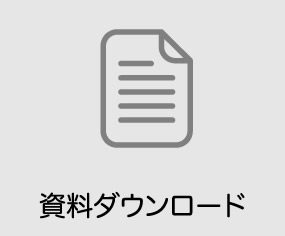 資料ダウンロード